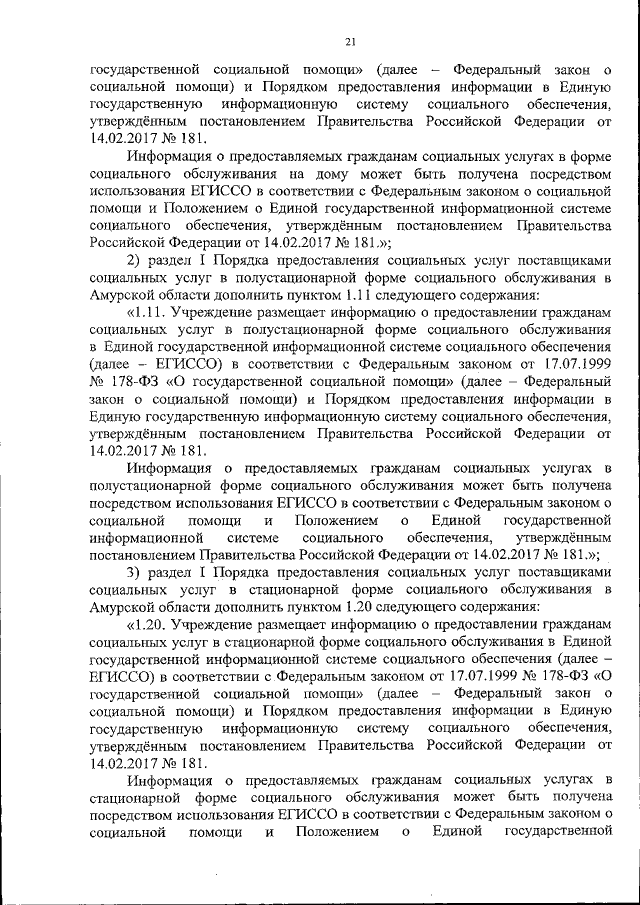 21

государственной социальной помощи» (далее – Федеральный закон о социальной помощи) и Порядком предоставления информации в Единую государственную информационную систему социального обеспечения, утверждённым постановлением Правительства Российской Федерации от 14.02.2017 № 181.

Информация о предоставляемых гражданам социальных услугах в форме социального обслуживания на дому может быть получена посредством использования ЕГИССО в соответствии с Федеральным законом о социальной помощи и Положением о Единой государственной информационной системе социального обеспечения, утверждённым постановлением Правительства Российской Федерации от 14.02.2017 № 181.»;

2) раздел I Порядка предоставления социальных услуг поставщиками социальных услуг в полустационарной форме социального обслуживания в Амурской области дополнить пунктом 1.11 следующего содержания:

«1.11. Учреждение размещает информацию о предоставлении гражданам социальных услуг в полустационарной форме социального обслуживания в Единой государственной информационной системе социального обеспечения (далее – ЕГИССО) в соответствии с Федеральным законом от 17.07.1999 № 178-ФЗ «О государственной социальной помощи» (далее – Федеральный закон о социальной помощи) и Порядком предоставления информации в Единую государственную информационную систему социального обеспечения, утверждённым постановлением Правительства Российской Федерации от 14.02.2017 № 181.

Информация о предоставляемых гражданам социальных услугах в полустационарной форме социального обслуживания может быть получена посредством использования ЕГИССО в соответствии с Федеральным законом о социальной помощи и Положением о Единой государственной информационной системе социального обеспечения, утверждённым постановлением Правительства Российской Федерации от 14.02.2017 № 181.»;

3) раздел I Порядка предоставления социальных услуг поставщиками социальных услуг в стационарной форме социального обслуживания в Амурской области дополнить пунктом 1.20 следующего содержания:

«1.20. Учреждение размещает информацию о предоставлении гражданам социальных услуг в стационарной форме социального обслуживания в Единой государственной информационной системе социального обеспечения (далее – ЕГИССО) в соответствии с Федеральным законом от 17.07.1999 № 178-ФЗ «О государственной социальной помощи» (далее – Федеральный закон о социальной помощи) и Порядком предоставления информации в Единую государственную информационную систему социального обеспечения, утверждённым постановлением Правительства Российской Федерации от 14.02.2017 № 181.

Информация о предоставляемых гражданам социальных услугах в стационарной форме социального обслуживания может быть получена посредством использования ЕГИССО в соответствии с Федеральным законом о социальной помощи и Положением о Единой государственной